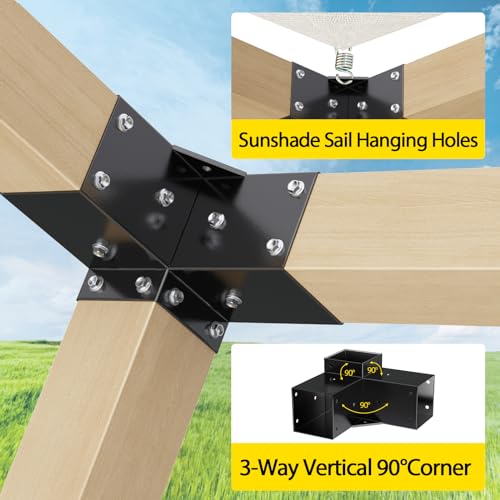 Sunshade Sail Hanging Holes

90°
90°
90°

3-Way Vertical 90°Corner